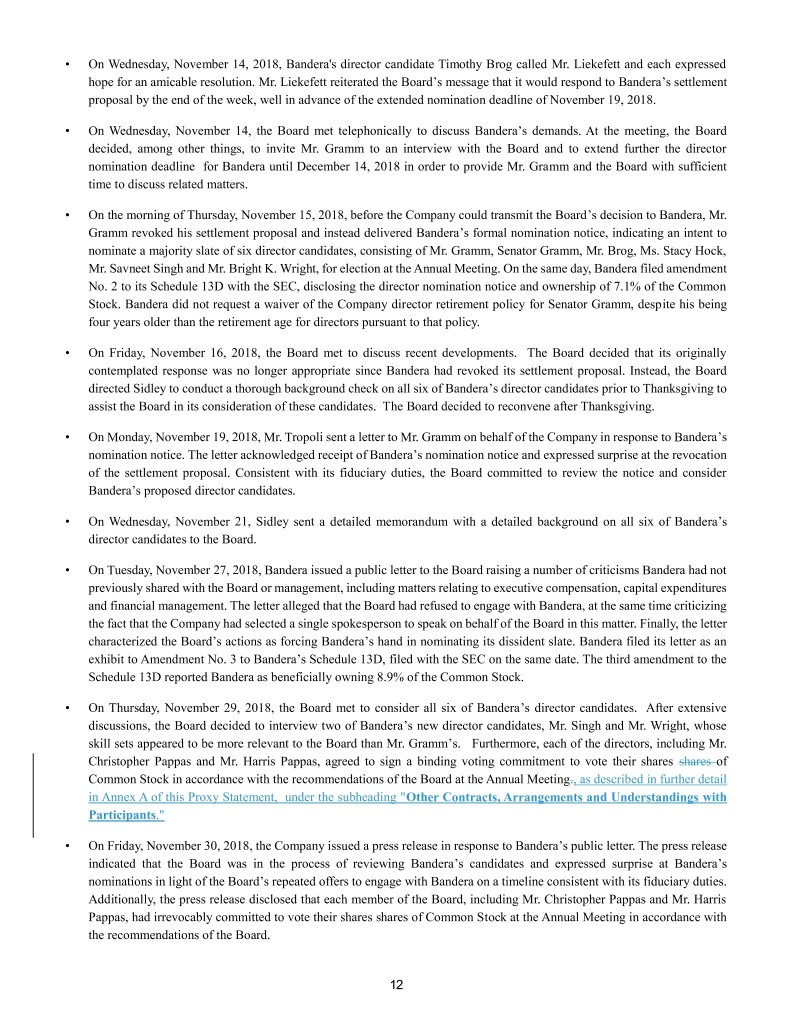 • On Wednesday, November 14, 2018, Bandera's director candidate Timothy Brog called Mr. Liekefett and each expressed hope for an amicable resolution. Mr. Liekefett reiterated the Board's message that it would respond to Bandera's settlement proposal by the end of the week, well in advance of the extended nomination deadline of November 19, 2018.

• On Wednesday, November 14, the Board met telephonically to discuss Bandera's demands. At the meeting, the Board decided, among other things, to invite Mr. Gramm to an interview with the Board and to extend further the director nomination deadline for Bandera until December 14, 2018 in order to provide Mr. Gramm and the Board with sufficient time to discuss related matters.

• On the morning of Thursday, November 15, 2018, before the Company could transmit the Board's decision to Bandera, Mr. Gramm revoked his settlement proposal and instead delivered Bandera's formal nomination notice, indicating an intent to nominate a majority slate of six director candidates, consisting of Mr. Gramm, Senator Gramm, Mr. Brog, Ms. Stacy Hock, Mr. Savneet Singh and Mr. Bright K. Wright, for election at the Annual Meeting. On the same day, Bandera filed amendment No. 2 to its Schedule 13D with the SEC, disclosing the director nomination notice and ownership of 7.1% of the Common Stock. Bandera did not request a waiver of the Company director retirement policy for Senator Gramm, despite his being four years older than the retirement age for directors pursuant to that policy.

• On Friday, November 16, 2018, the Board met to discuss recent developments. The Board decided that its originally contemplated response was no longer appropriate since Bandera had revoked its settlement proposal. Instead, the Board directed Sidley to conduct a thorough background check on all six of Bandera's director candidates prior to Thanksgiving to assist the Board in its consideration of these candidates. The Board decided to reconvene after Thanksgiving.

• On Monday, November 19, 2018, Mr. Tropoli sent a letter to Mr. Gramm on behalf of the Company in response to Bandera's nomination notice. The letter acknowledged receipt of Bandera's nomination notice and expressed surprise at the revocation of the settlement proposal. Consistent with its fiduciary duties, the Board committed to review the notice and consider Bandera's proposed director candidates.

• On Wednesday, November 21, Sidley sent a detailed memorandum with a detailed background on all six of Bandera's director candidates to the Board.

• On Tuesday, November 27, 2018, Bandera issued a public letter to the Board raising a number of criticisms Bandera had not previously shared with the Board or management, including matters relating to executive compensation, capital expenditures and financial management. The letter alleged that the Board had refused to engage with Bandera, at the same time criticizing the fact that the Company had selected a single spokesperson to speak on behalf of the Board in this matter. Finally, the letter characterized the Board's actions as forcing Bandera's hand in nominating its dissident slate. Bandera filed its letter as an exhibit to Amendment No. 3 to Bandera's Schedule 13D, filed with the SEC on the same date. The third amendment to the Schedule 13D reported Bandera as beneficially owning 8.9% of the Common Stock.

• On Thursday, November 29, 2018, the Board met to consider all six of Bandera's director candidates. After extensive discussions, the Board decided to interview two of Bandera's new director candidates, Mr. Singh and Mr. Wright, whose skill sets appeared to be more relevant to the Board than Mr. Gramm's. Furthermore, each of the directors, including Mr. Christopher Pappas and Mr. Harris Pappas, agreed to sign a binding voting commitment to vote their shares shares of Common Stock in accordance with the recommendations of the Board at the Annual Meeting., as described in further detail in Annex A of this Proxy Statement, under the subheading "Other Contracts, Arrangements and Understandings with Participants."

• On Friday, November 30, 2018, the Company issued a press release in response to Bandera's public letter. The press release indicated that the Board was in the process of reviewing Bandera's candidates and expressed surprise at Bandera's nominations in light of the Board's repeated offers to engage with Bandera on a timeline consistent with its fiduciary duties. Additionally, the press release disclosed that each member of the Board, including Mr. Christopher Pappas and Mr. Harris Pappas, had irrevocably committed to vote their shares shares of Common Stock at the Annual Meeting in accordance with the recommendations of the Board.

12